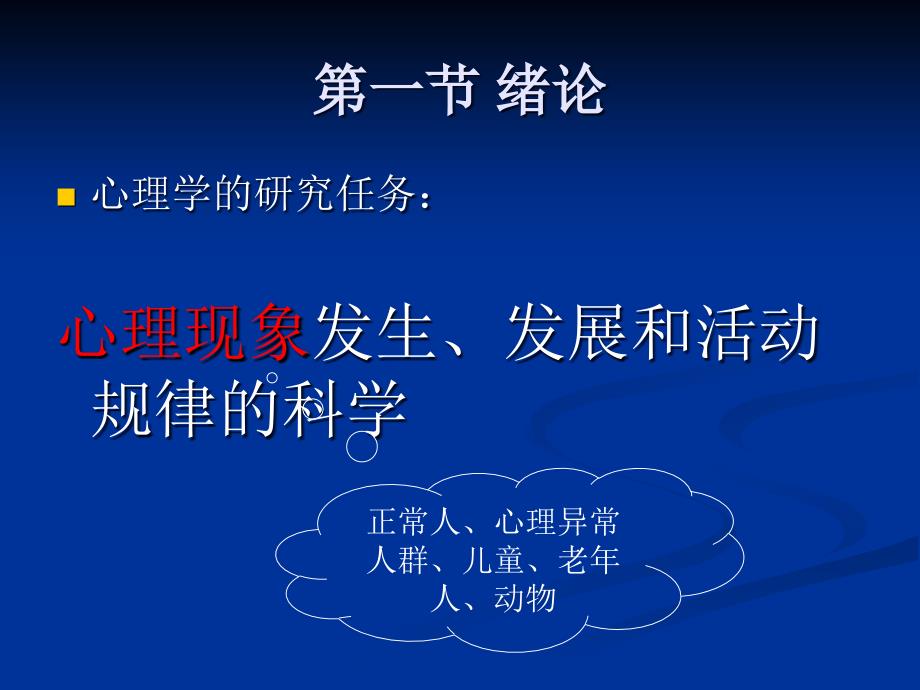 第一节 绪论

心理学的研究任务：

心理现象发生、发展和活动规律的科学

正常人、心理异常人群、儿童、老年人、动物